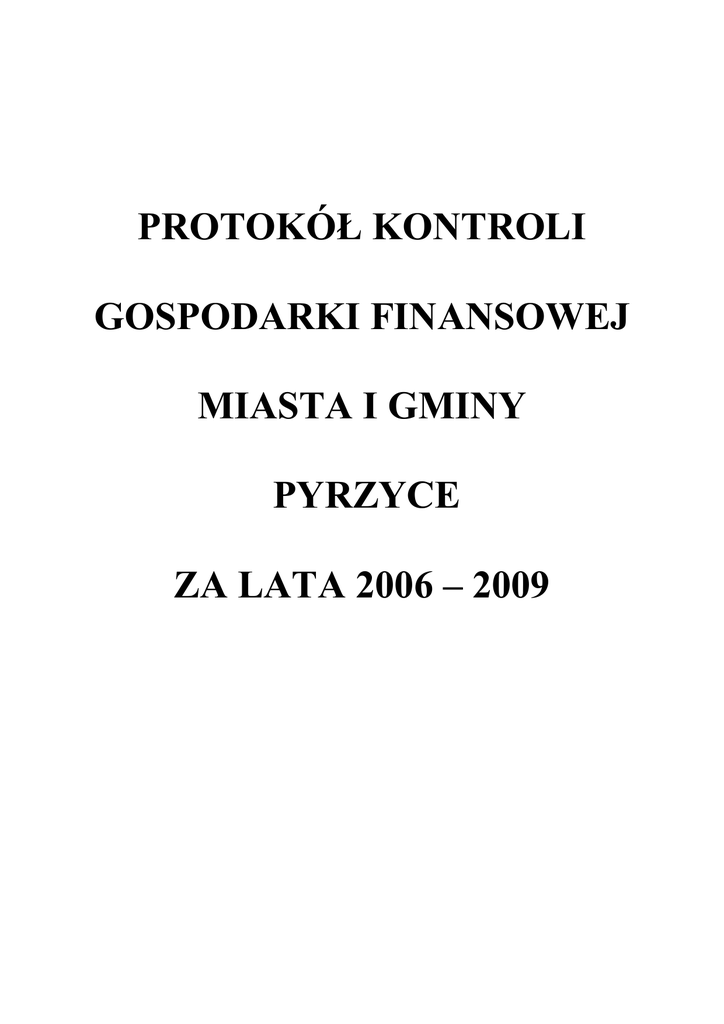 PROTOKÓŁ KONTROLI

GOSPODARKI FINANSOWEJ

MIASTA I GMINY

PYRZYCE

ZA LATA 2006 – 2009